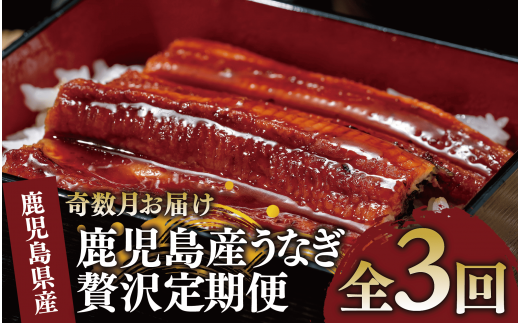 鹿児島県産

奇数月お届け

鹿児島産うなぎ
贅沢定期便

全3回